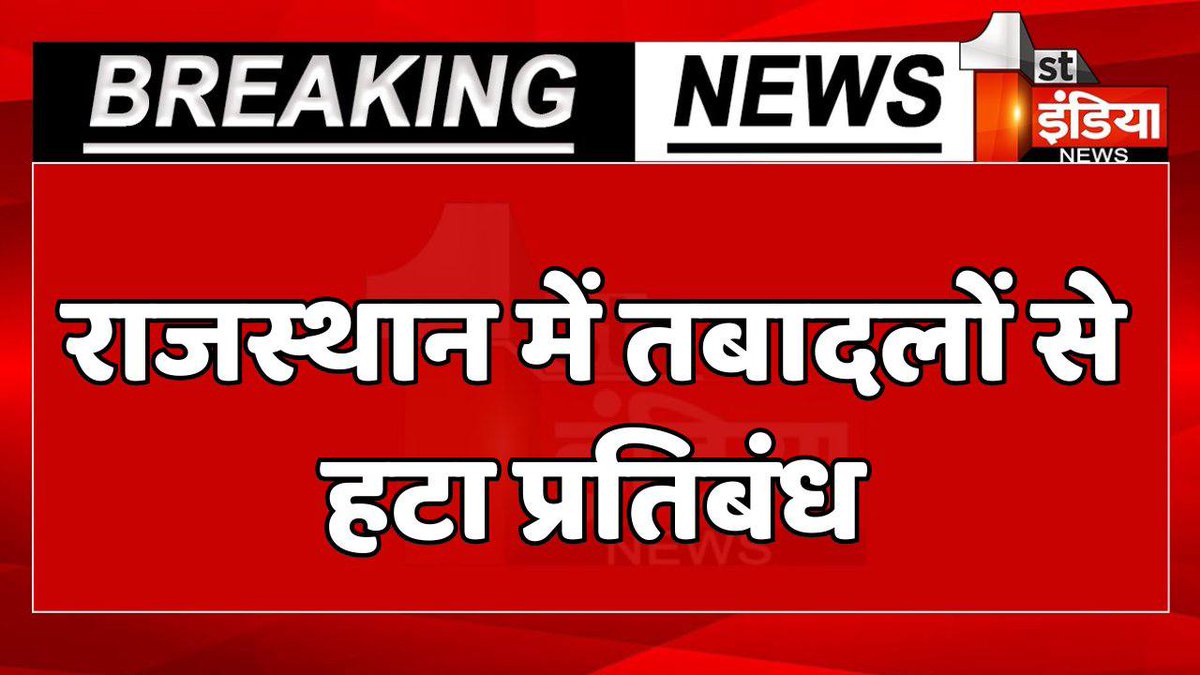 BREAKING NEWS

1st इंडिया NEWS

राजस्थान में तबादलों से हटा प्रतिबंध